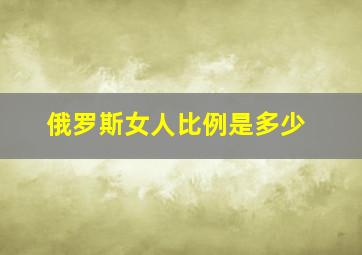 俄罗斯女人比例是多少